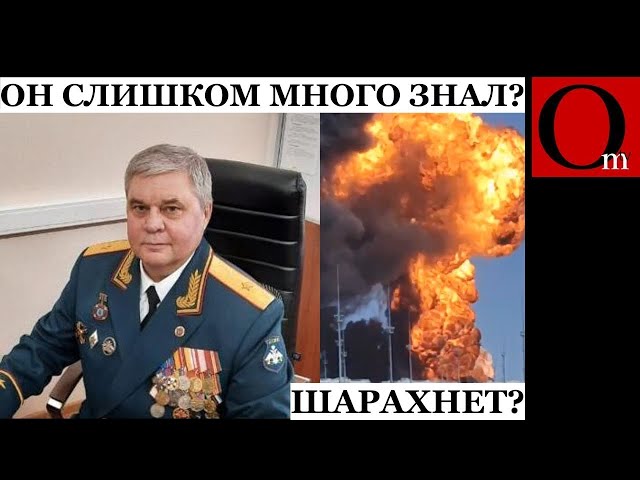 ОН СЛИШКОМ МНОГО ЗНАЛ?

Om

ШАРАХНЕТ?